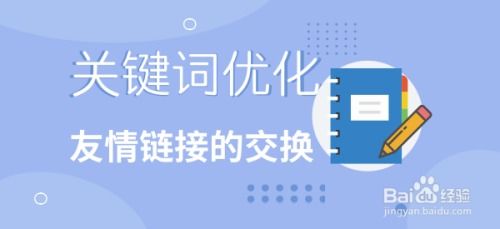 关键词优化

友情链接的交换

Baidu经验
jingyan.baidu.com